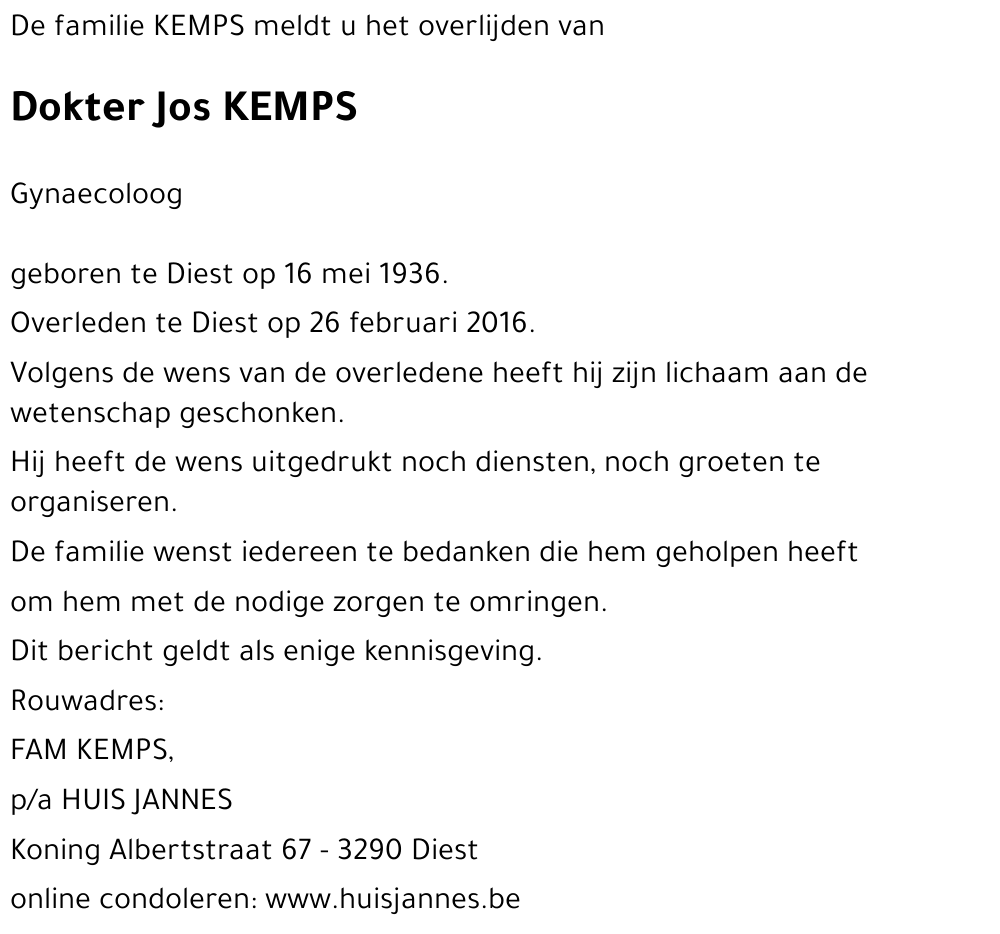 De familie KEMPS meldt u het overlijden van

Dokter Jos KEMPS

Gynaecoloog

geboren te Diest op 16 mei 1936.

Overleden te Diest op 26 februari 2016.

Volgens de wens van de overledene heeft hij zijn lichaam aan de wetenschap geschonken.

Hij heeft de wens uitgedrukt noch diensten, noch groeten te organiseren.

De familie wenst iedereen te bedanken die hem geholpen heeft

om hem met de nodige zorgen te omringen.

Dit bericht geldt als enige kennisgeving.

Rouwadres:

FAM KEMPS,

p/a HUIS JANNES

Koning Albertstraat 67 - 3290 Diest

online condoleren: www.huisjannes.be